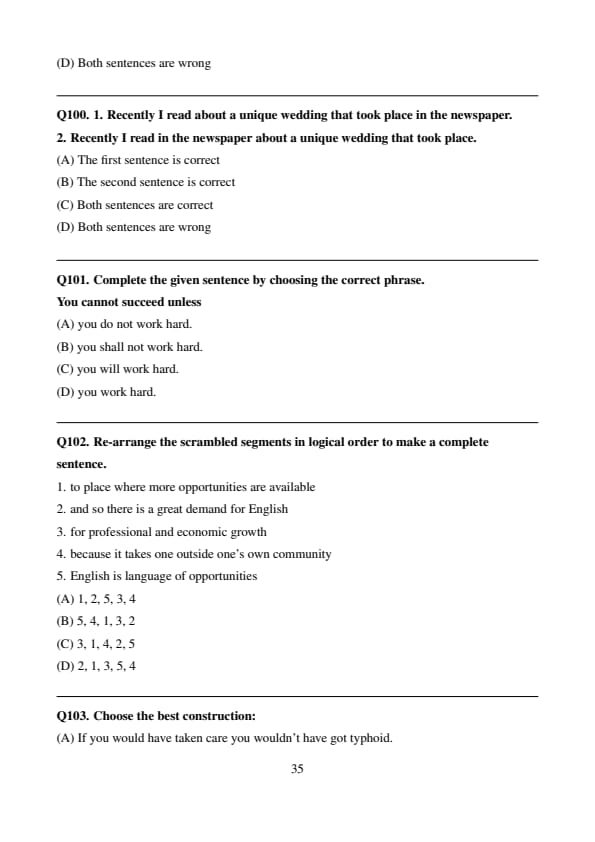 (D) Both sentences are wrong

Q100. 1. Recently I read about a unique wedding that took place in the newspaper.
2. Recently I read in the newspaper about a unique wedding that took place.
(A) The first sentence is correct
(B) The second sentence is correct
(C) Both sentences are correct
(D) Both sentences are wrong

Q101. Complete the given sentence by choosing the correct phrase.
You cannot succeed unless
(A) you do not work hard.
(B) you shall not work hard.
(C) you will work hard.
(D) you work hard.

Q102. Re-arrange the scrambled segments in logical order to make a complete sentence.
1. to place where more opportunities are available
2. and so there is a great demand for English
3. for professional and economic growth
4. because it takes one outside one's own community
5. English is language of opportunities
(A) 1, 2, 5, 3, 4
(B) 5, 4, 1, 3, 2
(C) 3, 1, 4, 2, 5
(D) 2, 1, 3, 5, 4

Q103. Choose the best construction:
(A) If you would have taken care you wouldn't have got typhoid.

35